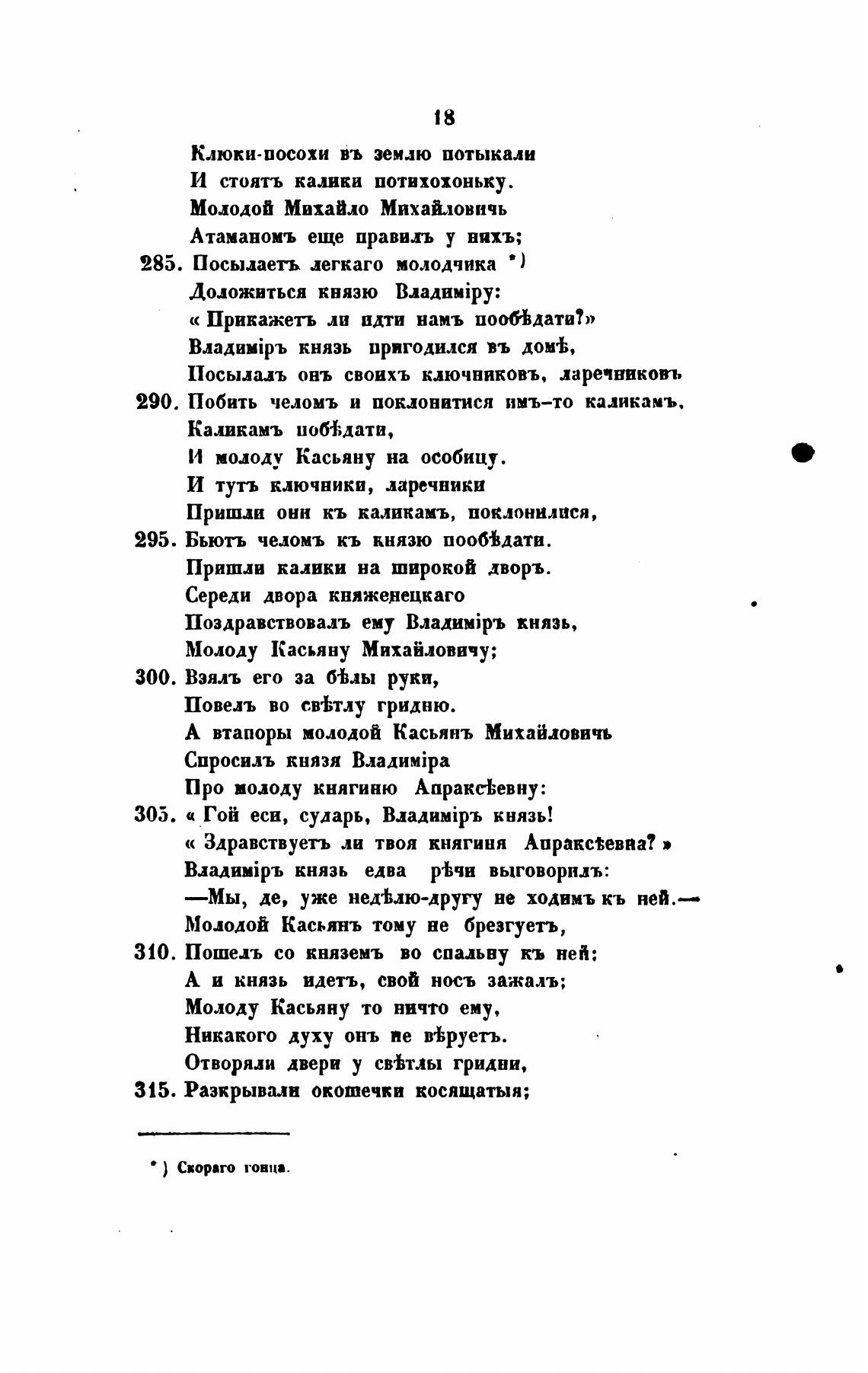 18

Клюки-посохи въ землю потыкали
И стоятъ калики потихохоньку.
Молодой Михайло Михайловичь
Атаманомъ еще правилъ у нихъ;
285. Посылаетъ легкаго молодчика *)
Доложиться князю Владиміру:
« Прикажетъ ли идти намъ пообѣдати?»
Владиміръ князь пригодился въ домѣ,
Посылалъ онъ своихъ ключниковъ, ларечниковъ
290. Побить челомъ и поклонитися имъ-то каликамъ,
Каликамъ побѣдати,
И молоду Касьяну на особицу.
И тутъ ключники, ларечники
Пришли они къ каликамъ, поклонилися,
295. Бьютъ челомъ къ князю пообѣдати.
Пришли калики на широкой дворъ.
Середи двора княженецкаго
Поздравствовалъ ему Владиміръ князь,
Молоду Касьяну Михайловичу;
300. Взялъ его за бѣлы руки,
Повелъ во свѣтлу гридню.
А втапоры молодой Касьянъ Михайловичь
Спросилъ князя Владиміра
Про молоду княгиню Апраксѣевну:
305. « Гой еси, сударь, Владиміръ князь!
« Здравствуетъ ли твоя княгиня Апраксѣевна? »
Владиміръ князь едва рѣчи выговорилъ:
—Мы, де, уже недѣлю-другу не ходимъ къ ней.—
Молодой Касьянъ тому не брезгуетъ,
310. Пошелъ со княземъ во спальну къ ней:
А и князь идетъ, свой носъ зажалъ;
Молоду Касьяну то ничто ему,
Никакого духу онъ не вѣруетъ.
Отворяли двери у свѣтлы гридни,
315. Разкрывали окошечки косящатыя;

*) Скораго гонца.